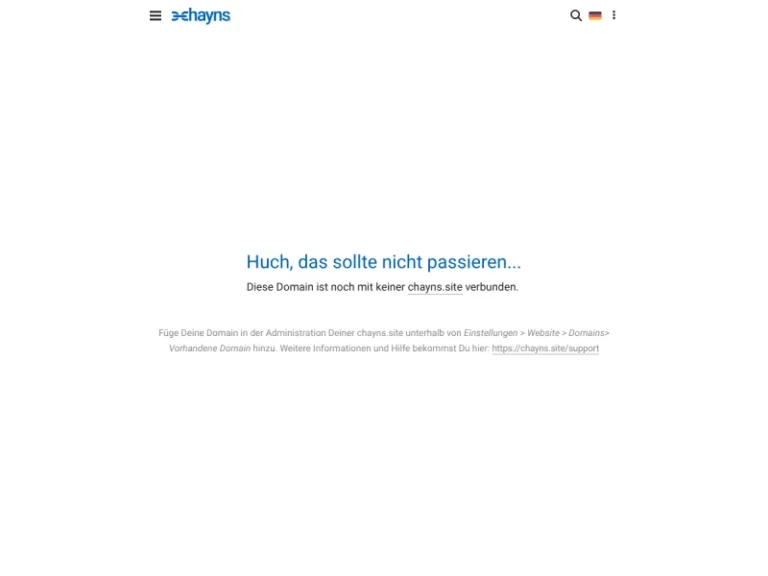 chayns

Huch, das sollte nicht passieren...

Diese Domain ist noch mit keiner chayns.site verbunden.

Füge Deine Domain in der Administration Deiner chayns.site unterhalb von Einstellungen > Website > Domains> Vorhandene Domain hinzu. Weitere Informationen und Hilfe bekommst Du hier: https://chayns.site/support